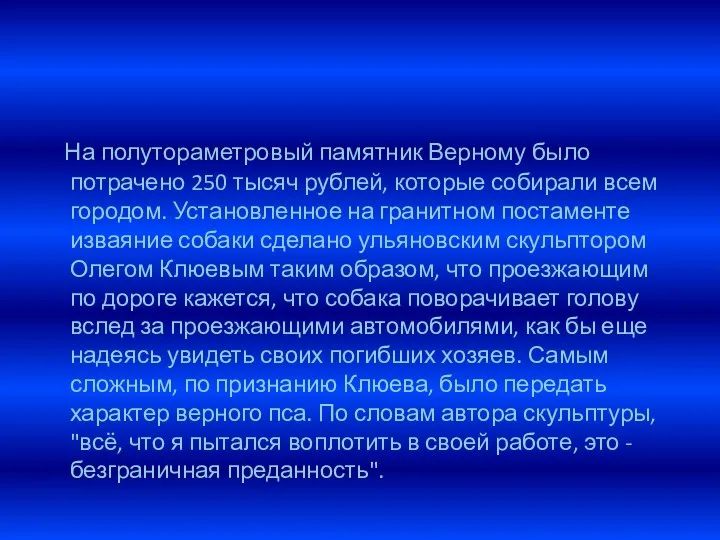 На полутораметровый памятник Верному было потрачено 250 тысяч рублей, которые собирали всем городом. Установленное на гранитном постаменте изваяние собаки сделано ульяновским скульптором Олегом Клюевым таким образом, что проезжающим по дороге кажется, что собака поворачивает голову вслед за проезжающими автомобилями, как бы еще надеясь увидеть своих погибших хозяев. Самым сложным, по признанию Клюева, было передать характер верного пса. По словам автора скульптуры, "всё, что я пытался воплотить в своей работе, это - безграничная преданность".